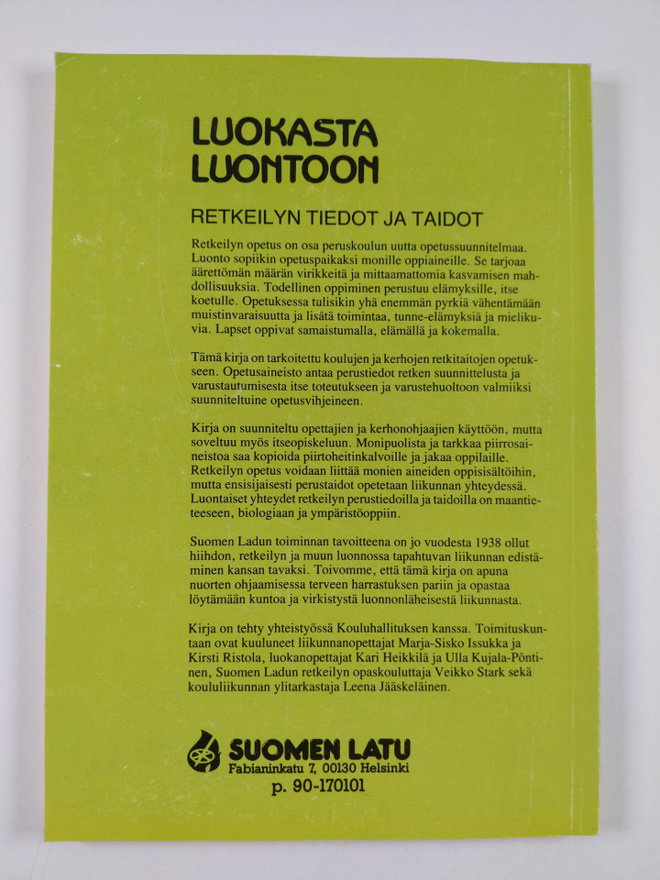 LUOKASTA LUONTOON

RETKEILYN TIEDOT JA TAIDOT

Retkeilyn opetus on osa peruskoulun uutta opetussuunnitelmaa. Luonto sopiikin opetuspaikaksi monille oppiaineille. Se tarjoaa äärettömän määrän virikkeitä ja mittaamattomia kasvamisen mahdollisuuksia. Todellinen oppiminen perustuu elämyksille, itse koetulle. Opetuksessa tulisikin yhä enemmän pyrkiä vähentämään muistinvaraisuutta ja lisätä toimintaa, tunne-elämyksiä ja mielikuvia. Lapset oppivat samaistumalla, elämällä ja kokemalla.

Tämä kirja on tarkoitettu koulujen ja kerhojen retkitaitojen opetukseen. Opetusaineisto antaa perustiedot retken suunnittelusta ja varustautumisesta itse toteutukseen ja varustehuoltoon valmiiksi suunniteltuine opetusvihjeineen.

Kirja on suunniteltu opettajien ja kerhonohjaajien käyttöön, mutta soveltuu myös itseopiskeluun. Monipuolista ja tarkkaa piirrosaineistoa saa kopioida piirtoheitinkalvoille ja jakaa oppilaille. Retkeilyn opetus voidaan liittää monien aineiden oppisisältöihin, mutta ensisijaisesti perustaidot opetetaan liikunnan yhteydessä. Luontaiset yhteydet retkeilyn perustiedoilla ja taidoilla on maantieteeseen, biologiaan ja ympäristöoppiin.

Suomen Ladun toiminnan tavoitteena on jo vuodesta 1938 ollut hiihdon, retkeilyn ja muun luonnossa tapahtuvan liikunnan edistäminen kansan tavaksi. Toivomme, että tämä kirja on apuna nuorten ohjaamisessa terveen harrastuksen pariin ja opastaa löytämään kuntoa ja virkistystä luonnonläheisestä liikunnasta.

Kirja on tehty yhteistyössä Kouluhallituksen kanssa. Toimituskuntaan ovat kuuluneet liikunnanopettajat Marja-Sisko Issukka ja Kirsti Ristola, luokanopettajat Kari Heikkilä ja Ulla Kujala-Pöntinen, Suomen Ladun retkeilyn opaskouluttaja Veikko Stark sekä koululiikunnan ylitarkastaja Leena Jääskeläinen.

SUOMEN LATU
Fabianinkatu 7, 00130 Helsinki
p. 90-170101